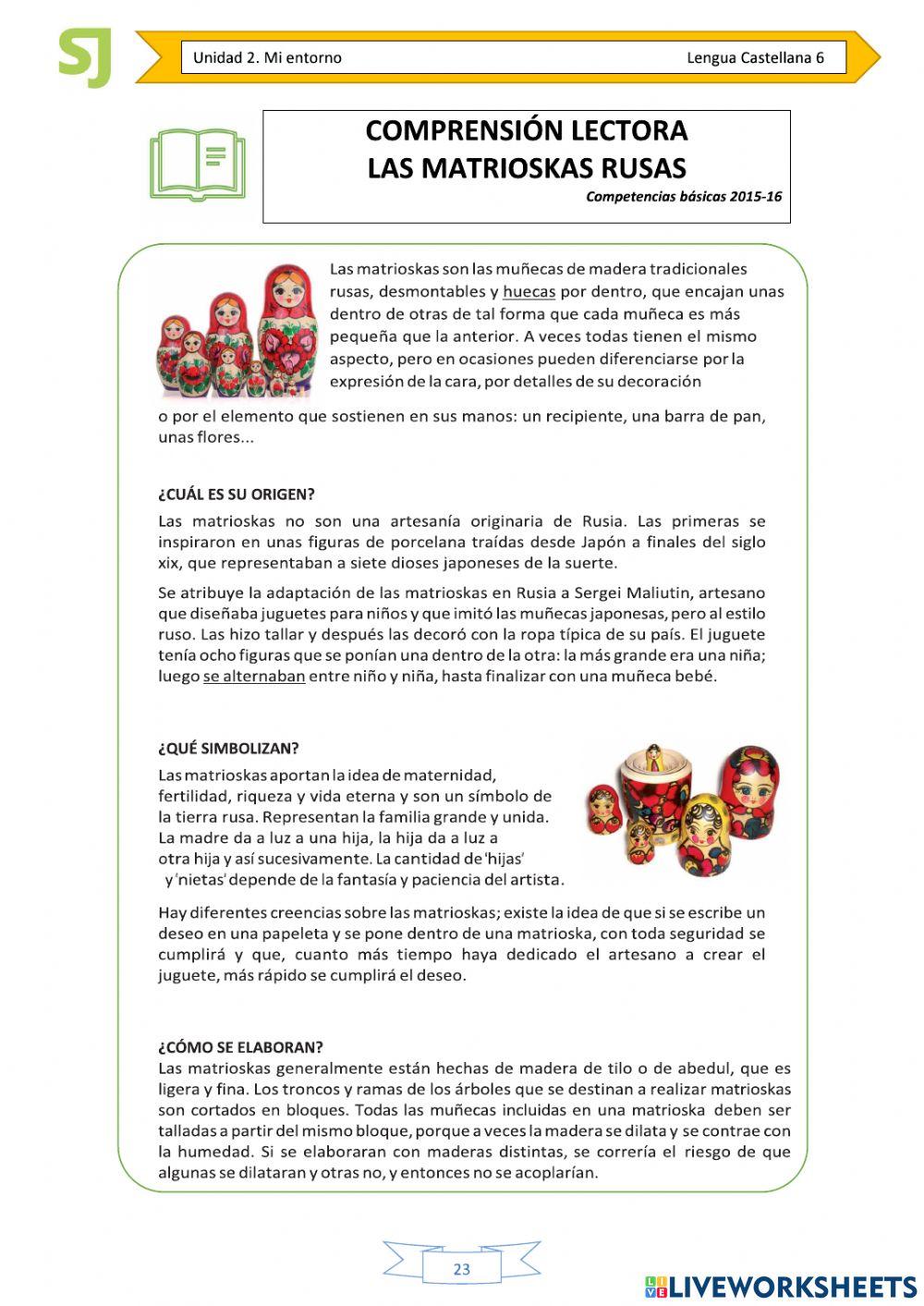 SJ

Unidad 2. Mi entorno

Lengua Castellana 6

COMPRENSIÓN LECTORA
LAS MATRIOSKAS RUSAS
Competencias básicas 2015-16

Las matrioskas son las muñecas de madera tradicionales rusas, desmontables y huecas por dentro, que encajan unas dentro de otras de tal forma que cada muñeca es más pequeña que la anterior. A veces todas tienen el mismo aspecto, pero en ocasiones pueden diferenciarse por la expresión de la cara, por detalles de su decoración o por el elemento que sostienen en sus manos: un recipiente, una barra de pan, unas flores...

¿CUÁL ES SU ORIGEN?
Las matrioskas no son una artesanía originaria de Rusia. Las primeras se inspiraron en unas figuras de porcelana traídas desde Japón a finales del siglo xix, que representaban a siete dioses japoneses de la suerte.

Se atribuye la adaptación de las matrioskas en Rusia a Sergei Maliutin, artesano que diseñaba juguetes para niños y que imitó las muñecas japonesas, pero al estilo ruso. Las hizo tallar y después las decoró con la ropa típica de su país. El juguete tenía ocho figuras que se ponían una dentro de la otra: la más grande era una niña; luego se alternaban entre niño y niña, hasta finalizar con una muñeca bebé.

¿QUÉ SIMBOLIZAN?
Las matrioskas aportan la idea de maternidad, fertilidad, riqueza y vida eterna y son un símbolo de la tierra rusa. Representan la familia grande y unida. La madre da a luz a una hija, la hija da a luz a otra hija y así sucesivamente. La cantidad de 'hijas' y 'nietas' depende de la fantasía y paciencia del artista.

Hay diferentes creencias sobre las matrioskas; existe la idea de que si se escribe un deseo en una papeleta y se pone dentro de una matrioska, con toda seguridad se cumplirá y que, cuanto más tiempo haya dedicado el artesano a crear el juguete, más rápido se cumplirá el deseo.

¿CÓMO SE ELABORAN?
Las matrioskas generalmente están hechas de madera de tilo o de abedul, que es ligera y fina. Los troncos y ramas de los árboles que se destinan a realizar matrioskas son cortados en bloques. Todas las muñecas incluidas en una matrioska deben ser talladas a partir del mismo bloque, porque a veces la madera se dilata y se contrae con la humedad. Si se elaboraran con maderas distintas, se correría el riesgo de que algunas se dilataran y otras no, y entonces no se acoplarían.

23

LIVEWORKSHEETS